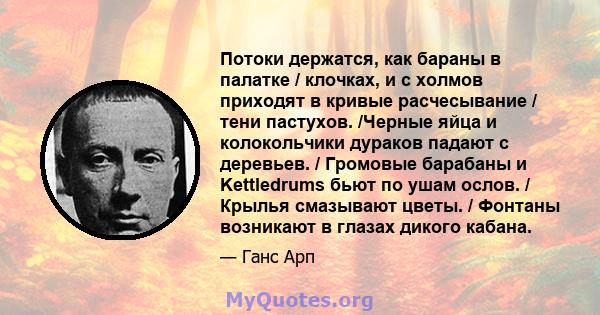 Потоки держатся, как бараны в палатке / клочках, и с холмов приходят в кривые расчесывание / тени пастухов. /Черные яйца и колокольчики дураков падают с деревьев. / Громовые барабаны и Kettledrums бьют по ушам ослов. / Крылья смазывают цветы. / Фонтаны возникают в глазах дикого кабана.

— Ганс Арп

MyQuotes.org